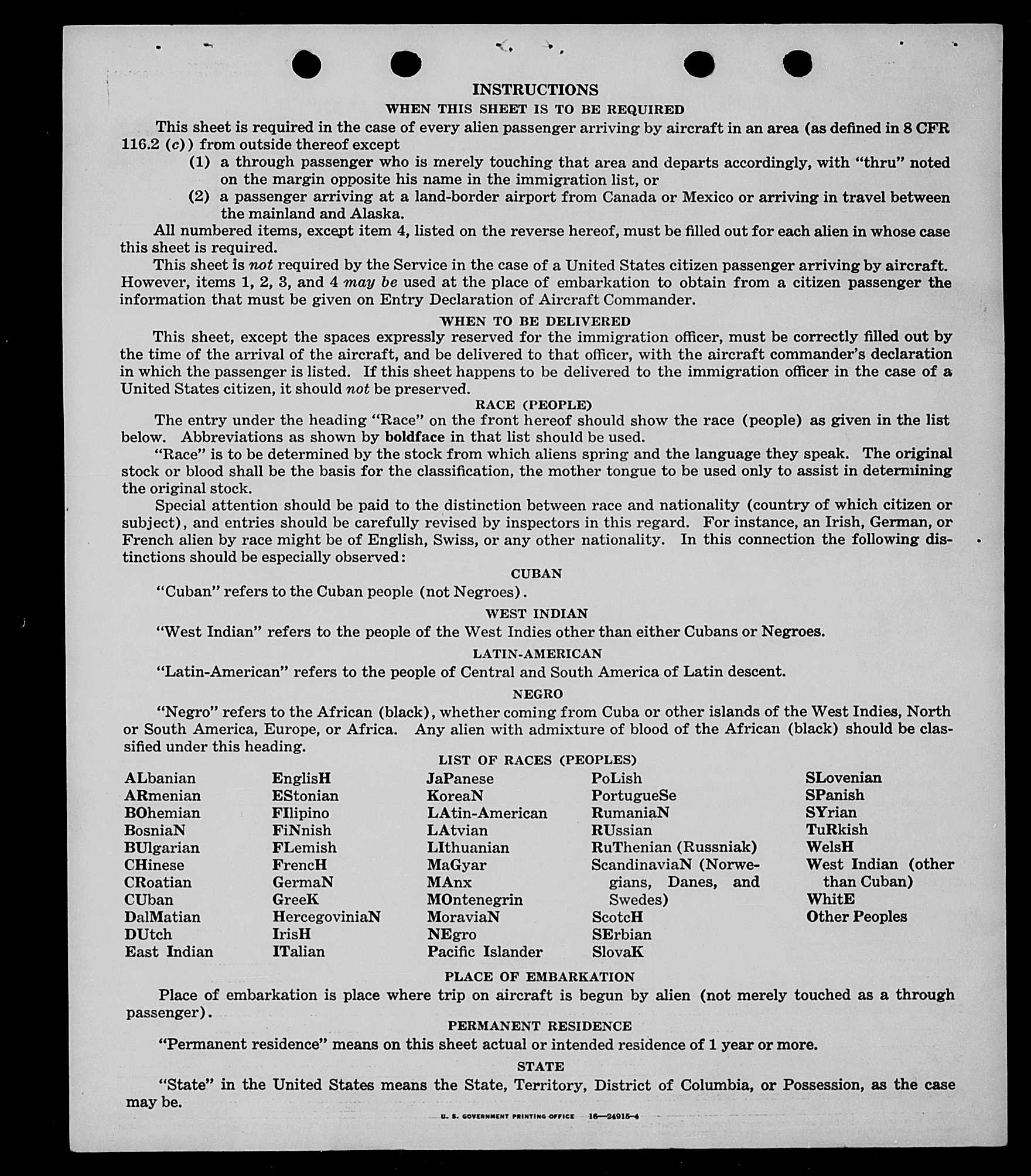 INSTRUCTIONS

WHEN THIS SHEET IS TO BE REQUIRED

This sheet is required in the case of every alien passenger arriving by aircraft in an area (as defined in 8 CFR 116.2 (c)) from outside thereof except

(1) a through passenger who is merely touching that area and departs accordingly, with "thru" noted on the margin opposite his name in the immigration list, or

(2) a passenger arriving at a land-border airport from Canada or Mexico or arriving in travel between the mainland and Alaska.

All numbered items, except item 4, listed on the reverse hereof, must be filled out for each alien in whose case this sheet is required.

This sheet is not required by the Service in the case of a United States citizen passenger arriving by aircraft. However, items 1, 2, 3, and 4 may be used at the place of embarkation to obtain from a citizen passenger the information that must be given on Entry Declaration of Aircraft Commander.

WHEN TO BE DELIVERED

This sheet, except the spaces expressly reserved for the immigration officer, must be correctly filled out by the time of the arrival of the aircraft, and be delivered to that officer, with the aircraft commander's declaration in which the passenger is listed. If this sheet happens to be delivered to the immigration officer in the case of a United States citizen, it should not be preserved.

RACE (PEOPLE)

The entry under the heading "Race" on the front hereof should show the race (people) as given in the list below. Abbreviations as shown by boldface in that list should be used.

"Race" is to be determined by the stock from which aliens spring and the language they speak. The original stock or blood shall be the basis for the classification, the mother tongue to be used only to assist in determining the original stock.

Special attention should be paid to the distinction between race and nationality (country of which citizen or subject), and entries should be carefully revised by inspectors in this regard. For instance, an Irish, German, or French alien by race might be of English, Swiss, or any other nationality. In this connection the following distinctions should be especially observed:

CUBAN

"Cuban" refers to the Cuban people (not Negroes).

WEST INDIAN

"West Indian" refers to the people of the West Indies other than either Cubans or Negroes.

LATIN-AMERICAN

"Latin-American" refers to the people of Central and South America of Latin descent.

NEGRO

"Negro" refers to the African (black), whether coming from Cuba or other islands of the West Indies, North or South America, Europe, or Africa. Any alien with admixture of blood of the African (black) should be classified under this heading.

LIST OF RACES (PEOPLES)

ALbanian
ARmenian
BOhemian
BosniaN
BUlgarian
CHinese
CRoatian
CUban
DalMatian
DUtch
East Indian

EnglisH
EStonian
FIlipino
FiNnish
FLemish
FrencH
GermaN
GreeK
HercegoviniaN
IrisH
ITalian

JaPanese
KoreaN
LAtin-American
LAtvian
LIthuanian
MaGyar
MAnx
MOntenegrin
MoraviaN
NEgro
Pacific Islander

PoLish
PortugueSe
RumaniaN
RUssian
RuThenian (Russniak)
ScandinaviaN (Norwegians, Danes, and Swedes)
ScotcH
SErbian
SlovaK

SLovenian
SPanish
SYrian
TuRkish
WelsH
West Indian (other than Cuban)
WhitE
Other Peoples

PLACE OF EMBARKATION

Place of embarkation is place where trip on aircraft is begun by alien (not merely touched as a through passenger).

PERMANENT RESIDENCE

"Permanent residence" means on this sheet actual or intended residence of 1 year or more.

STATE

"State" in the United States means the State, Territory, District of Columbia, or Possession, as the case may be.

U. S. GOVERNMENT PRINTING OFFICE 16—24915-4